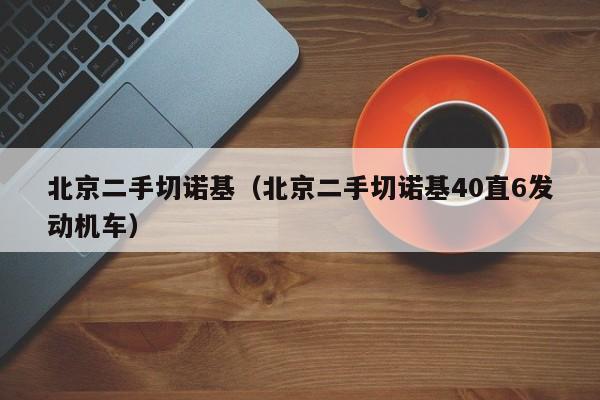 北京二手切诺基（北京二手切诺基40直6发动机车）